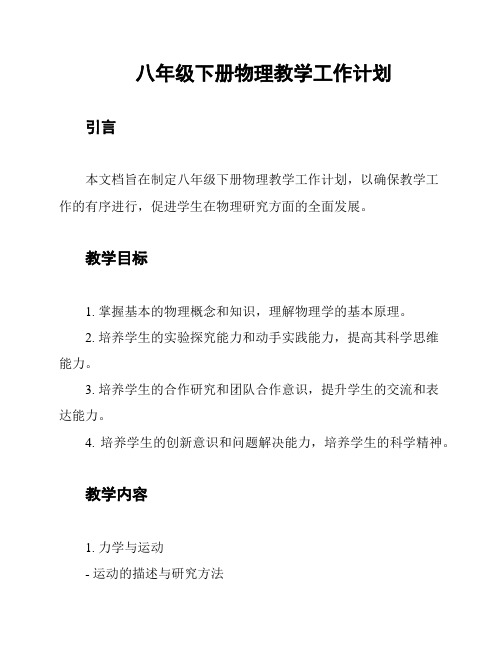 八年级下册物理教学工作计划

引言

本文档旨在制定八年级下册物理教学工作计划，以确保教学工作的有序进行，促进学生在物理研究方面的全面发展。

教学目标

1. 掌握基本的物理概念和知识，理解物理学的基本原理。

2. 培养学生的实验探究能力和动手实践能力，提高其科学思维能力。

3. 培养学生的合作研究和团队合作意识，提升学生的交流和表达能力。

4. 培养学生的创新意识和问题解决能力，培养学生的科学精神。

教学内容

1. 力学与运动

- 运动的描述与研究方法